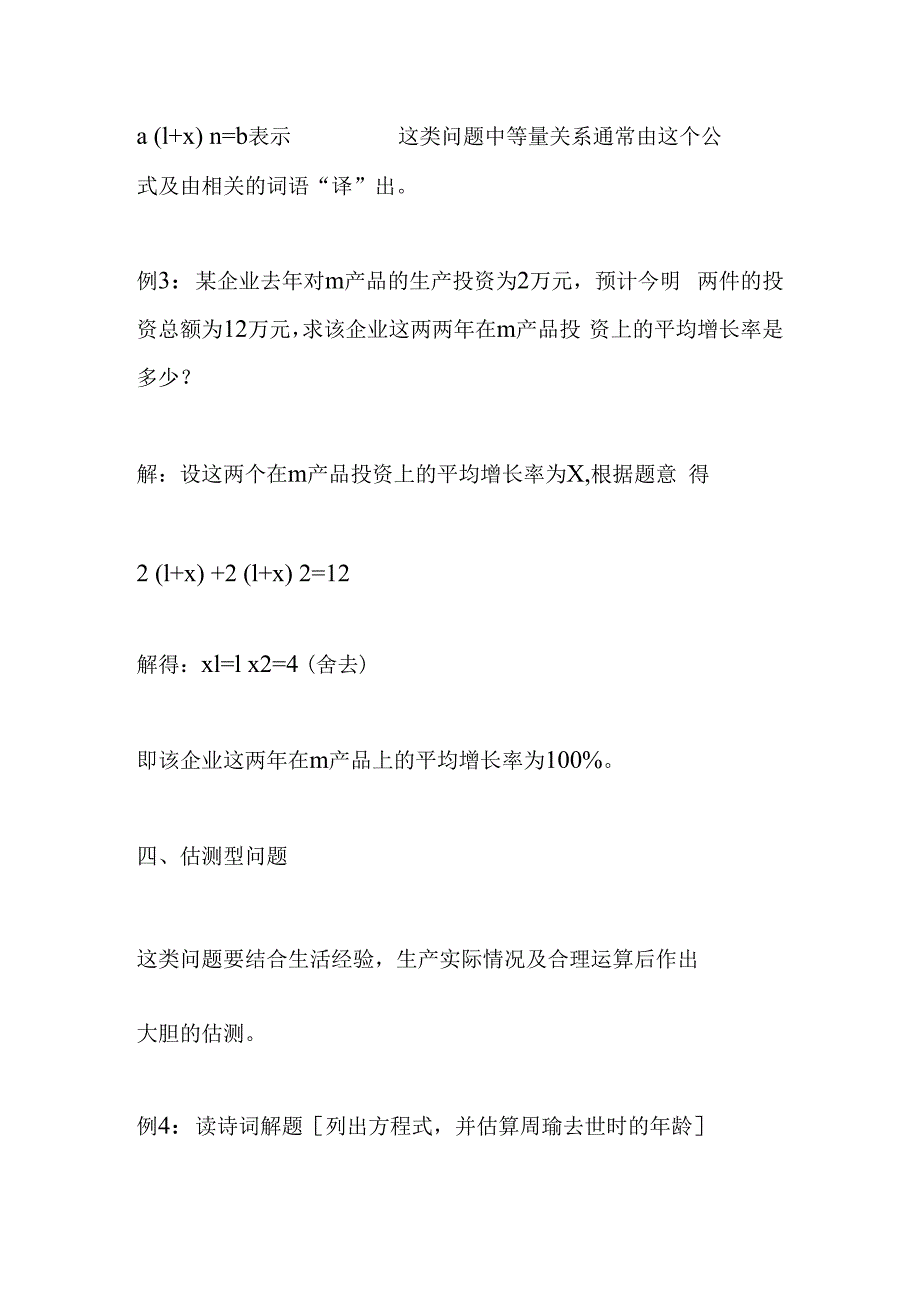 a (l+x) n=b表示　　　　这类问题中等量关系通常由这个公式及由相关的词语“译”出。

例3：某企业去年对m产品的生产投资为2万元，预计今明　两件的投资总额为12万元，求该企业这两两年在m产品投 资上的平均增长率是多少？

解：设这两个在m产品投资上的平均增长率为X,根据题意　得

2 (l+x) +2 (l+x) 2=12

解得：xl=l x2=4（舍去）

即该企业这两年在m产品上的平均增长率为100%。

四、估测型问题

这类问题要结合生活经验，生产实际情况及合理运算后作出

大胆的估测。

例4：读诗词解题［列出方程式，并估算周瑜去世时的年龄］